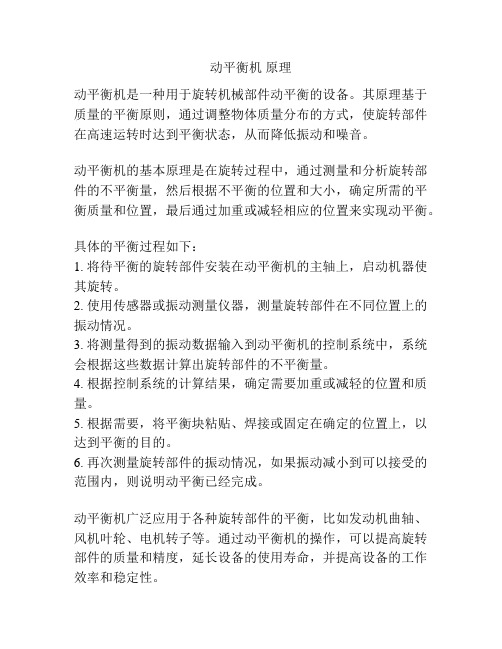 动平衡机 原理

动平衡机是一种用于旋转机械部件动平衡的设备。其原理基于质量的平衡原则，通过调整物体质量分布的方式，使旋转部件在高速运转时达到平衡状态，从而降低振动和噪音。

动平衡机的基本原理是在旋转过程中，通过测量和分析旋转部件的不平衡量，然后根据不平衡的位置和大小，确定所需的平衡质量和位置，最后通过加重或减轻相应的位置来实现动平衡。

具体的平衡过程如下：
1. 将待平衡的旋转部件安装在动平衡机的主轴上，启动机器使其旋转。
2. 使用传感器或振动测量仪器，测量旋转部件在不同位置上的振动情况。
3. 将测量得到的振动数据输入到动平衡机的控制系统中，系统会根据这些数据计算出旋转部件的不平衡量。
4. 根据控制系统的计算结果，确定需要加重或减轻的位置和质量。
5. 根据需要，将平衡块粘贴、焊接或固定在确定的位置上，以达到平衡的目的。
6. 再次测量旋转部件的振动情况，如果振动减小到可以接受的范围内，则说明动平衡已经完成。

动平衡机广泛应用于各种旋转部件的平衡，比如发动机曲轴、风机叶轮、电机转子等。通过动平衡机的操作，可以提高旋转部件的质量和精度，延长设备的使用寿命，并提高设备的工作效率和稳定性。